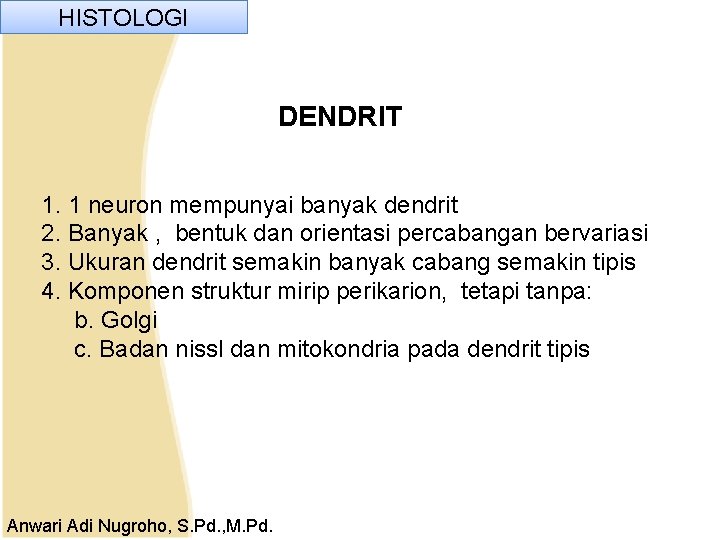 HISTOLOGI

DENDRIT

1. 1 neuron mempunyai banyak dendrit
2. Banyak , bentuk dan orientasi percabangan bervariasi
3. Ukuran dendrit semakin banyak cabang semakin tipis
4. Komponen struktur mirip perikarion, tetapi tanpa:
b. Golgi
c. Badan nissl dan mitokondria pada dendrit tipis

Anwari Adi Nugroho, S.Pd.,M.Pd.